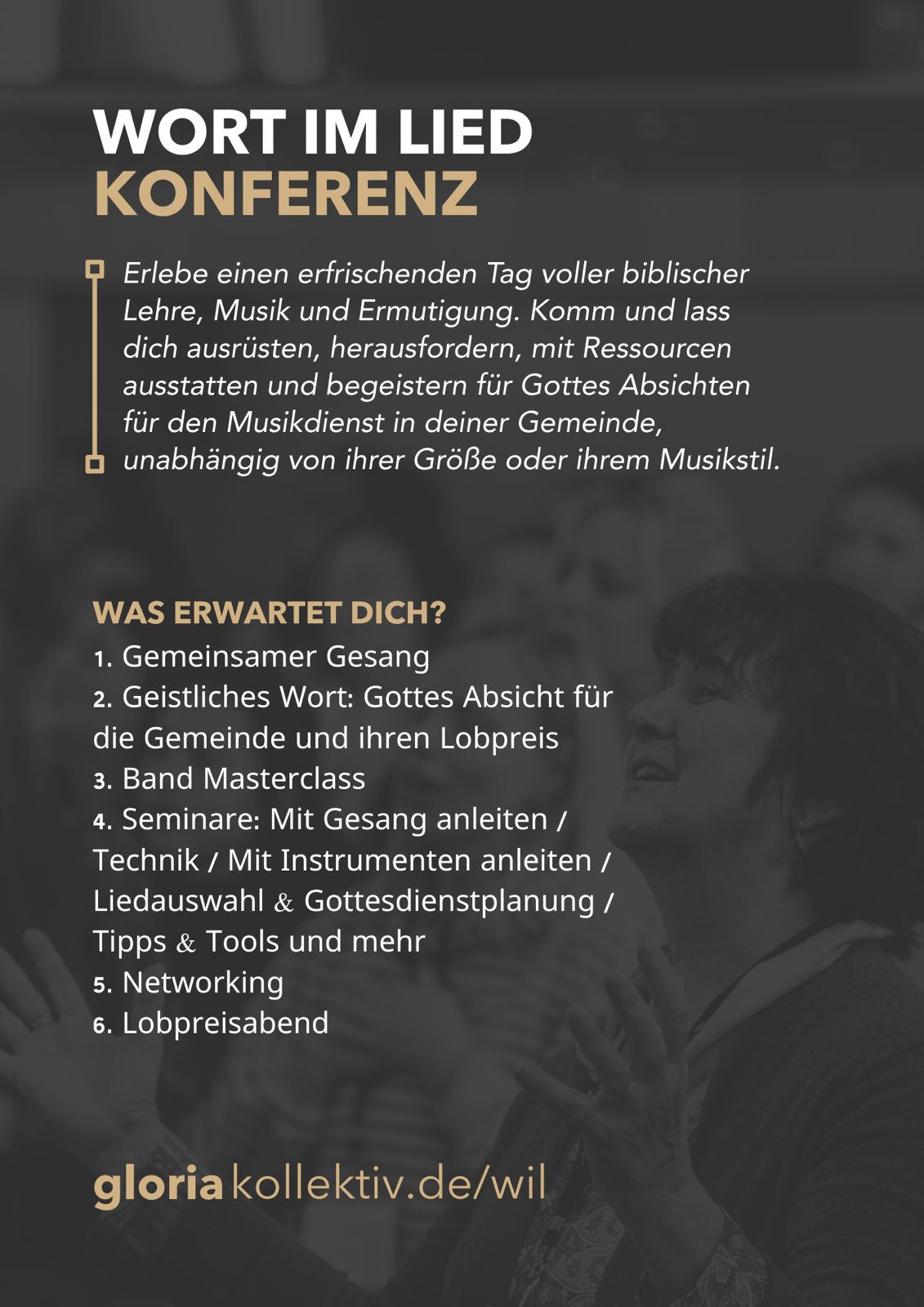 WORT IM LIED
KONFERENZ

Erlebe einen erfrischenden Tag voller biblischer Lehre, Musik und Ermutigung. Komm und lass dich ausrüsten, herausfordern, mit Ressourcen ausstatten und begeistern für Gottes Absichten für den Musikdienst in deiner Gemeinde, unabhängig von ihrer Größe oder ihrem Musikstil.

WAS ERWARTET DICH?
1. Gemeinsamer Gesang
2. Geistliches Wort: Gottes Absicht für die Gemeinde und ihren Lobpreis
3. Band Masterclass
4. Seminare: Mit Gesang anleiten / Technik / Mit Instrumenten anleiten / Liedauswahl & Gottesdienstplanung / Tipps & Tools und mehr
5. Networking
6. Lobpreisabend

gloriakollektiv.de/wil